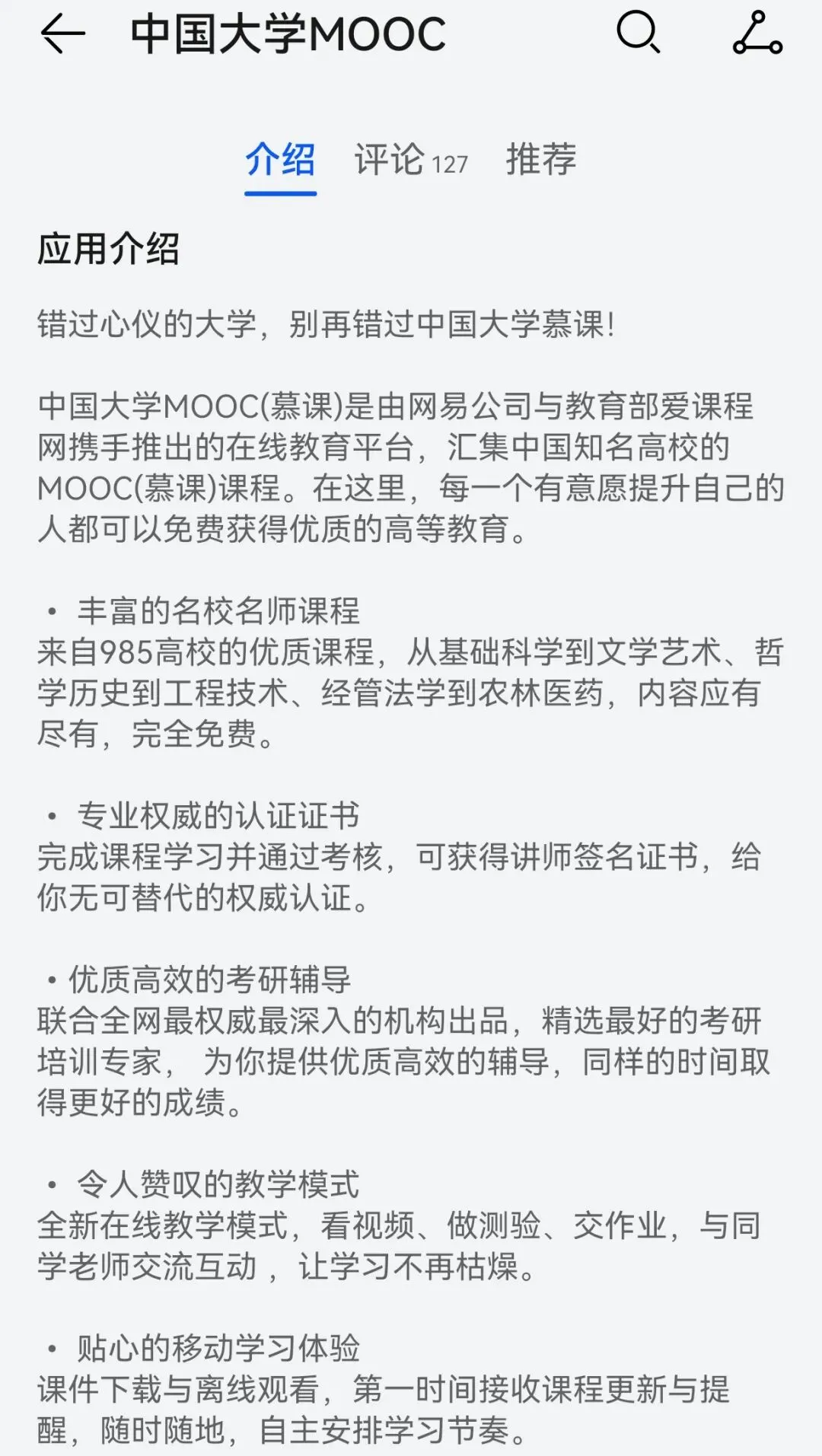 中国大学MOOC

介绍 评论 127 推荐

应用介绍

错过心仪的大学，别再错过中国大学慕课!

中国大学MOOC(慕课)是由网易公司与教育部爱课程网携手推出的在线教育平台，汇集中国知名高校的MOOC(慕课)课程。在这里，每一个有意愿提升自己的人都可以免费获得优质的高等教育。

• 丰富的名校名师课程
来自985高校的优质课程，从基础科学到文学艺术、哲学历史到工程技术、经管法学到农林医药，内容应有尽有，完全免费。

• 专业权威的认证证书
完成课程学习并通过考核，可获得讲师签名证书，给你无可替代的权威认证。

• 优质高效的考研辅导
联合全网最权威最深入的机构出品，精选最好的考研培训专家， 为你提供优质高效的辅导，同样的时间取得更好的成绩。

• 令人赞叹的教学模式
全新在线教学模式，看视频、做测验、交作业，与同学老师交流互动 ，让学习不再枯燥。

• 贴心的移动学习体验
课件下载与离线观看，第一时间接收课程更新与提醒，随时随地，自主安排学习节奏。